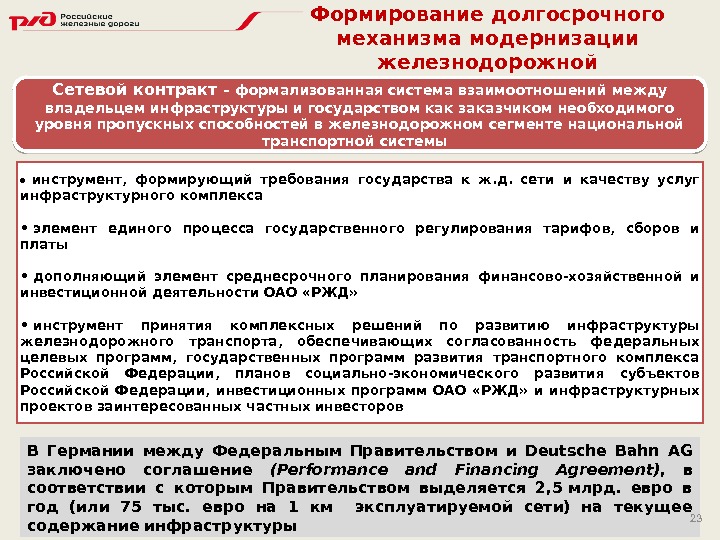 РЖД Российские железные дороги

Формирование долгосрочного механизма модернизации железнодорожной

Сетевой контракт – формализованная система взаимоотношений между владельцем инфраструктуры и государством как заказчиком необходимого уровня пропускных способностей в железнодорожном сегменте национальной транспортной системы

• инструмент, формирующий требования государства к ж.д. сети и качеству услуг инфраструктурного комплекса

• элемент единого процесса государственного регулирования тарифов, сборов и платы

• дополняющий элемент среднесрочного планирования финансово-хозяйственной и инвестиционной деятельности ОАО «РЖД»

• инструмент принятия комплексных решений по развитию инфраструктуры железнодорожного транспорта, обеспечивающих согласованность федеральных целевых программ, государственных программ развития транспортного комплекса Российской Федерации, планов социально-экономического развития субъектов Российской Федерации, инвестиционных программ ОАО «РЖД» и инфраструктурных проектов заинтересованных частных инвесторов

В Германии между Федеральным Правительством и Deutsche Bahn AG заключено соглашение (Performance and Financing Agreement), в соответствии с которым Правительством выделяется 2,5 млрд. евро в год (или 75 тыс. евро на 1 км эксплуатируемой сети) на текущее содержание инфраструктуры

23